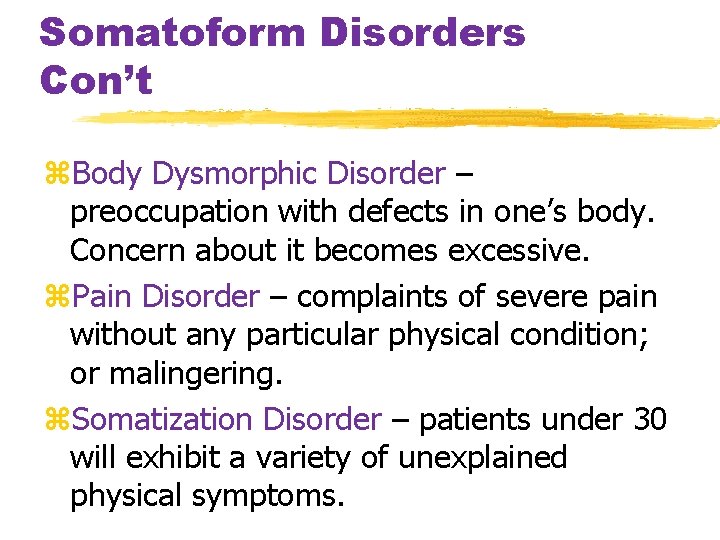 Somatoform Disorders Con’t

⌘Body Dysmorphic Disorder – preoccupation with defects in one’s body. Concern about it becomes excessive.

⌘Pain Disorder – complaints of severe pain without any particular physical condition; or malingering.

⌘Somatization Disorder – patients under 30 will exhibit a variety of unexplained physical symptoms.